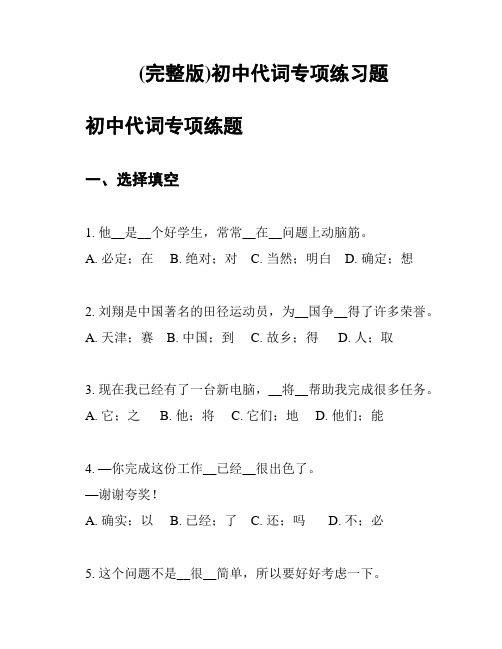 (完整版)初中代词专项练习题

初中代词专项练题

一、选择填空

1. 他__是__个好学生，常常__在__问题上动脑筋。
A. 必定；在 B. 绝对；对 C. 当然；明白 D. 确定；想

2. 刘翔是中国著名的田径运动员，为__国争__得了许多荣誉。
A. 天津；赛 B. 中国；到 C. 故乡；得 D. 人；取

3. 现在我已经有了一台新电脑，__将__帮助我完成很多任务。
A. 它；之 B. 他；将 C. 它们；地 D. 他们；能

4. —你完成这份工作__已经__很出色了。
—谢谢夸奖！
A. 确实；以 B. 已经；了 C. 还；吗 D. 不；必

5. 这个问题不是__很__简单，所以要好好考虑一下。